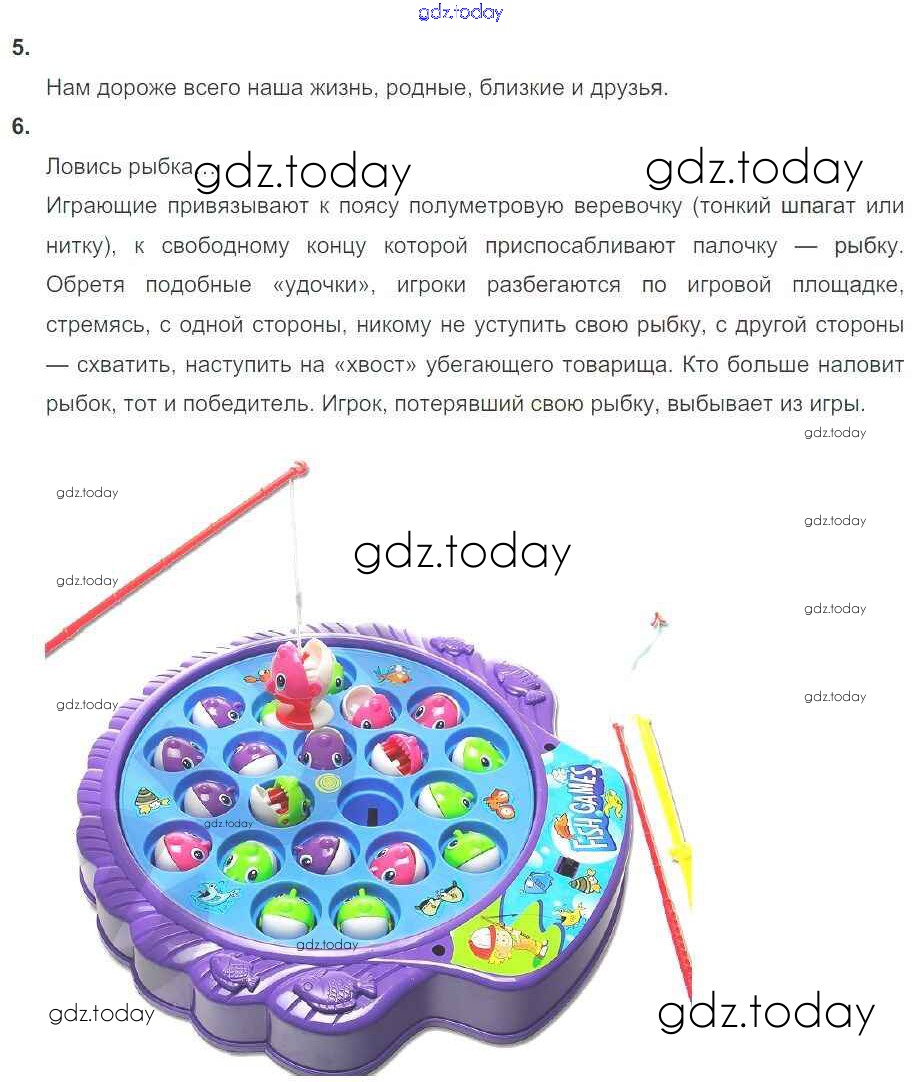 5.

Нам дороже всего наша жизнь, родные, близкие и друзья.

6.

Ловись рыбка...

Играющие привязывают к поясу полуметровую веревочку (тонкий шпагат или нитку), к свободному концу которой приспосабливают палочку — рыбку. Обретя подобные «удочки», игроки разбегаются по игровой площадке, стремясь, с одной стороны, никому не уступить свою рыбку, с другой стороны — схватить, наступить на «хвост» убегающего товарища. Кто больше наловит рыбок, тот и победитель. Игрок, потерявший свою рыбку, выбывает из игры.

FISH GAMES

gdz.today